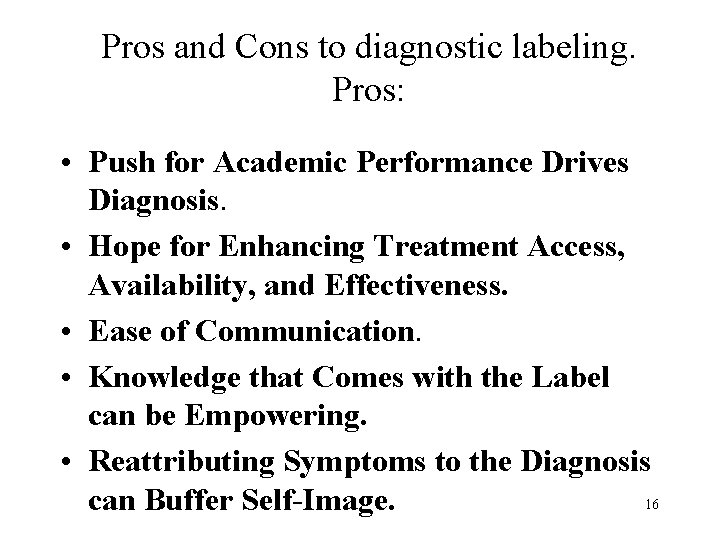 Pros and Cons to diagnostic labeling.
Pros:

• Push for Academic Performance Drives Diagnosis.
• Hope for Enhancing Treatment Access, Availability, and Effectiveness.
• Ease of Communication.
• Knowledge that Comes with the Label can be Empowering.
• Reattributing Symptoms to the Diagnosis can Buffer Self-Image.

16